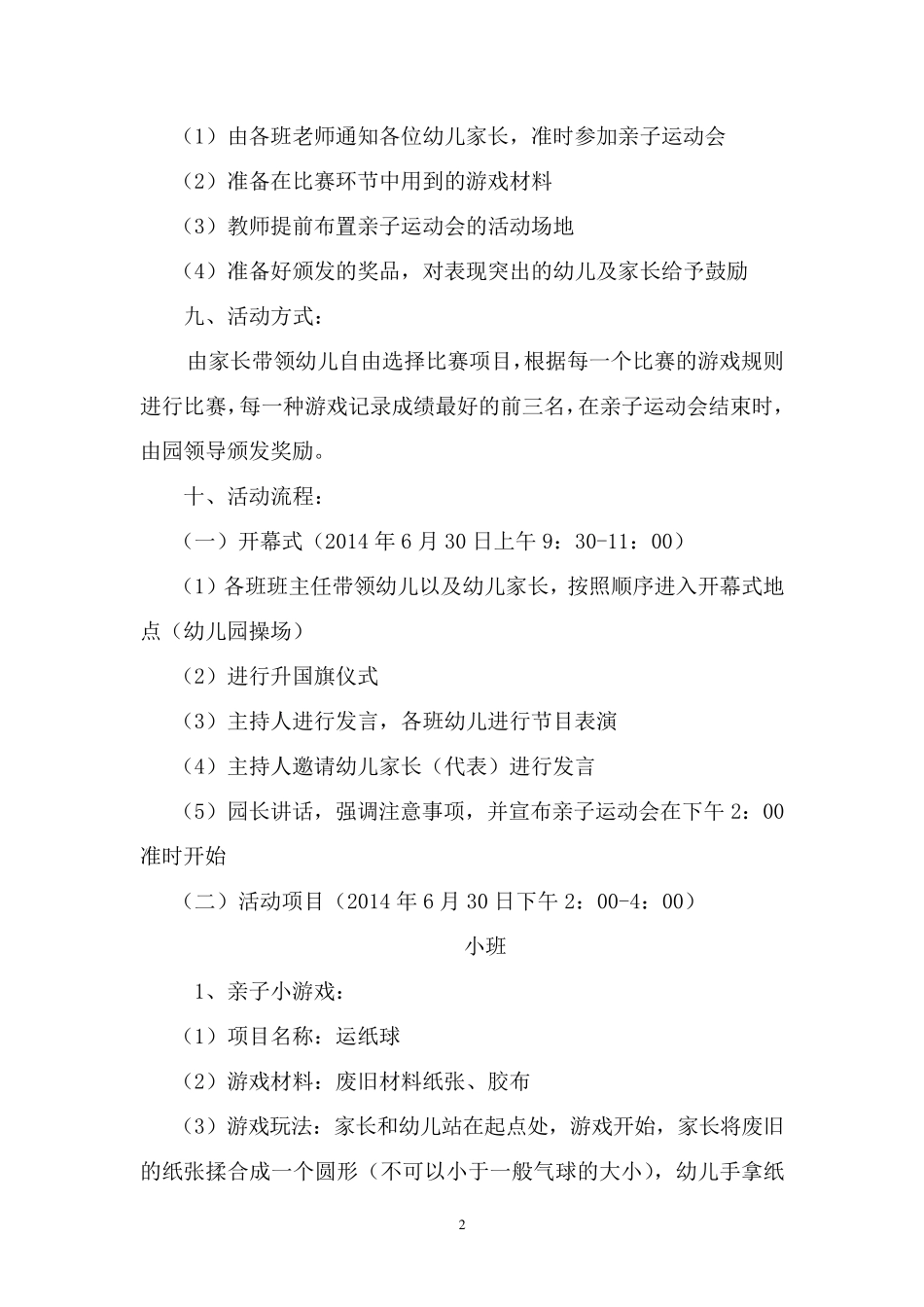 （1）由各班老师通知各位幼儿家长，准时参加亲子运动会

（2）准备在比赛环节中用到的游戏材料

（3）教师提前布置亲子运动会的活动场地

（4）准备好颁发的奖品，对表现突出的幼儿及家长给予鼓励

九、活动方式：

由家长带领幼儿自由选择比赛项目，根据每一个比赛的游戏规则进行比赛，每一种游戏记录成绩最好的前三名，在亲子运动会结束时，由园领导颁发奖励。

十、活动流程：

（一）开幕式（2014 年 6 月 30 日上午 9：30-11：00）

（1）各班班主任带领幼儿以及幼儿家长，按照顺序进入开幕式地点（幼儿园操场）

（2）进行升国旗仪式

（3）主持人进行发言，各班幼儿进行节目表演

（4）主持人邀请幼儿家长（代表）进行发言

（5）园长讲话，强调注意事项，并宣布亲子运动会在下午 2：00 准时开始

（二）活动项目（2014 年 6 月 30 日下午 2：00-4：00）

小班

1、亲子小游戏：

（1）项目名称：运纸球

（2）游戏材料：废旧材料纸张、胶布

（3）游戏玩法：家长和幼儿站在起点处，游戏开始，家长将废旧的纸张揉合成一个圆形（不可以小于一般气球的大小），幼儿手拿纸

2